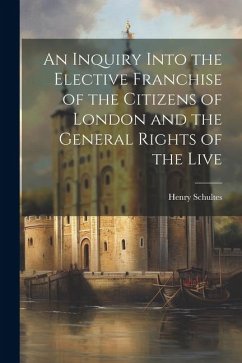 An Inquiry Into the Elective Franchise of the Citizens of London and the General Rights of the Live

Henry Schultes